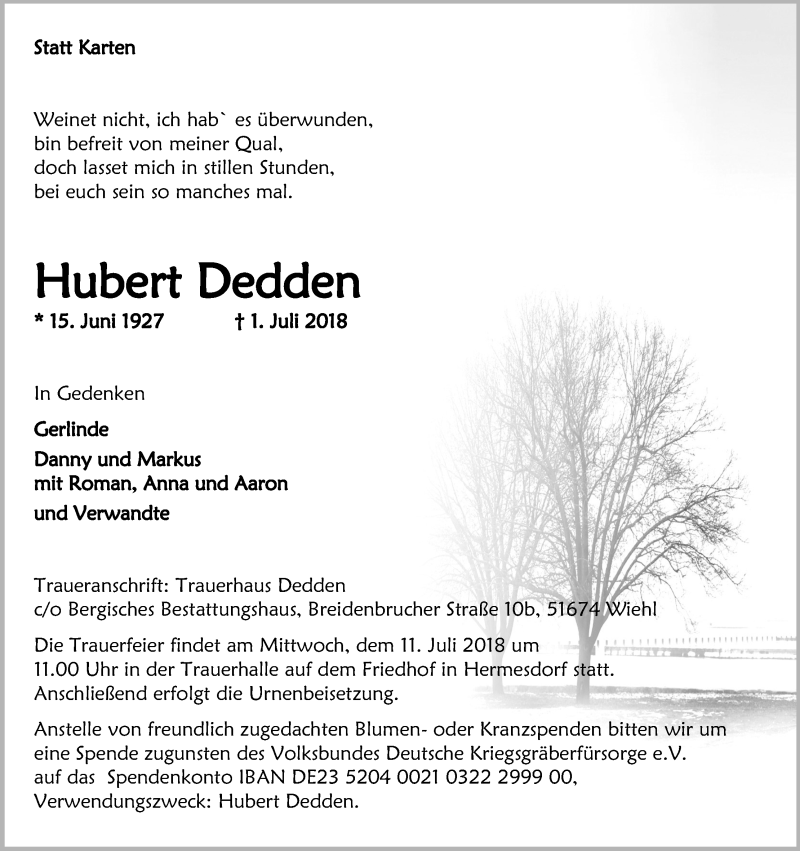 Statt Karten

Weinet nicht, ich hab` es überwunden,
bin befreit von meiner Qual,
doch lasset mich in stillen Stunden,
bei euch sein so manches mal.

Hubert Dedden

* 15. Juni 1927 † 1. Juli 2018

In Gedenken

Gerlinde

Danny und Markus
mit Roman, Anna und Aaron

und Verwandte

Traueranschrift: Trauerhaus Dedden
c/o Bergisches Bestattungshaus, Breidenbrucher Straße 10b, 51674 Wiehl

Die Trauerfeier findet am Mittwoch, dem 11. Juli 2018 um 11.00 Uhr in der Trauerhalle auf dem Friedhof in Hermesdorf statt. Anschließend erfolgt die Urnenbeisetzung.

Anstelle von freundlich zugedachten Blumen- oder Kranzspenden bitten wir um eine Spende zugunsten des Volksbundes Deutsche Kriegsgräberfürsorge e.V. auf das Spendenkonto IBAN DE23 5204 0021 0322 2999 00, Verwendungszweck: Hubert Dedden.